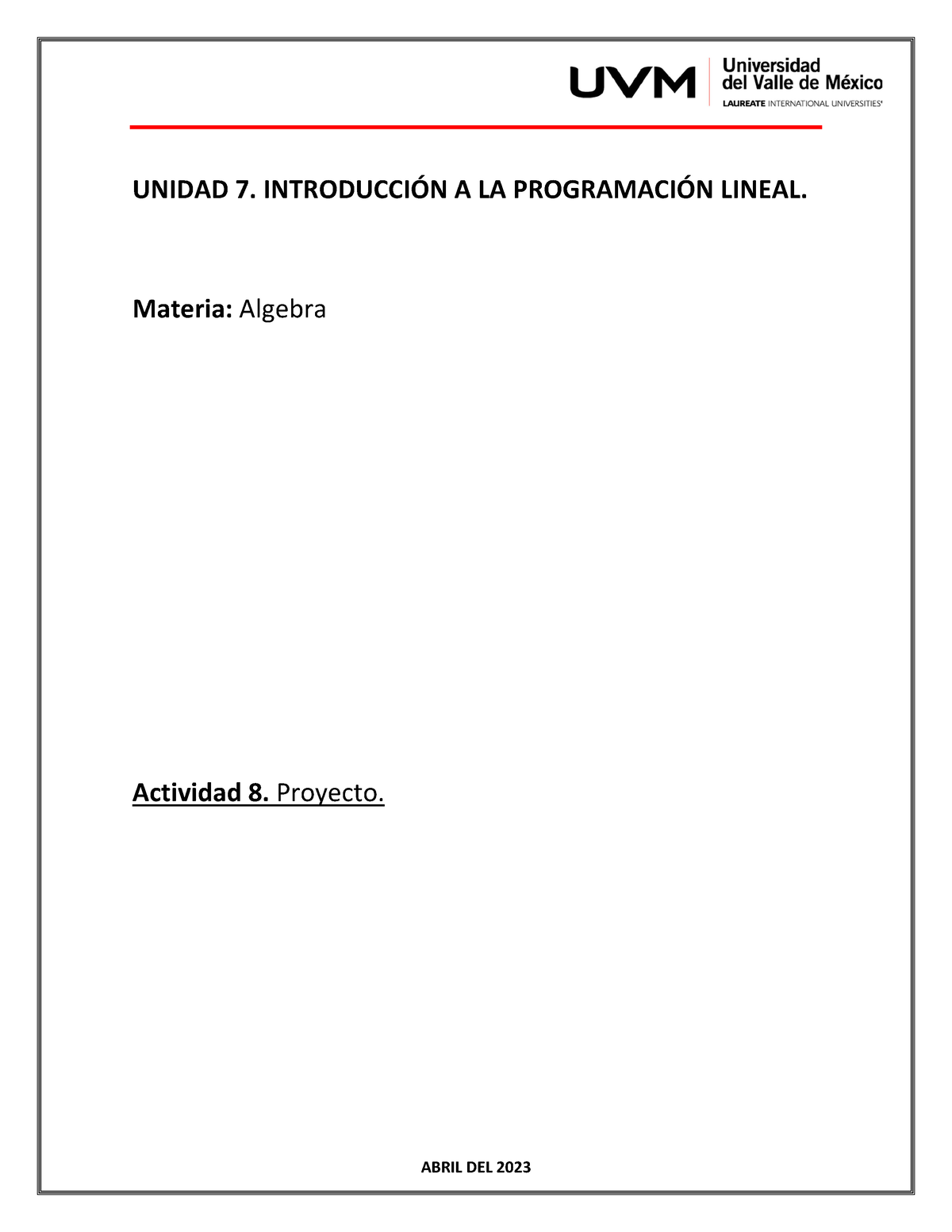 UVM Universidad del Valle de México
LAUREATE INTERNATIONAL UNIVERSITIES®

UNIDAD 7. INTRODUCCIÓN A LA PROGRAMACIÓN LINEAL.

Materia: Algebra

Actividad 8. Proyecto.

ABRIL DEL 2023